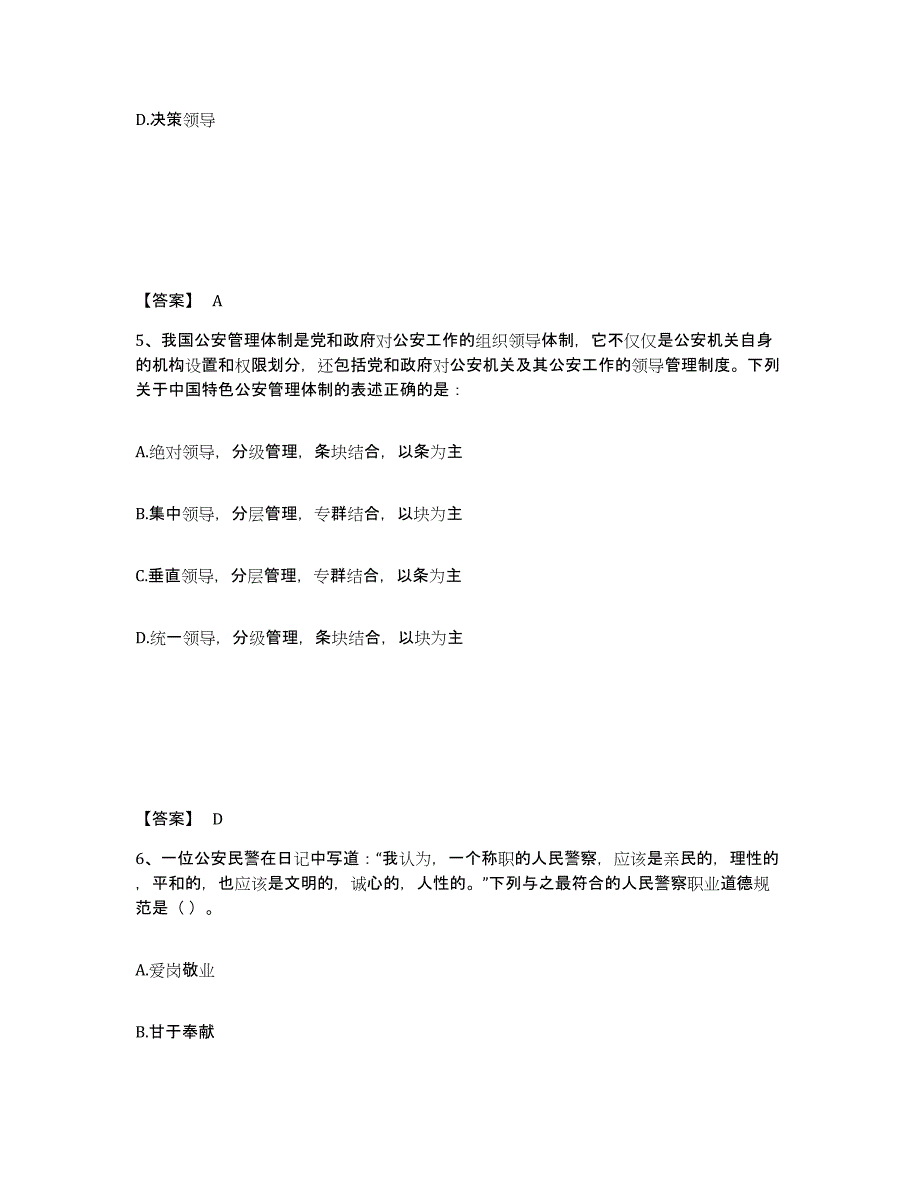 D.决策领导

【答案】 A

5、我国公安管理体制是党和政府对公安工作的组织领导体制，它不仅仅是公安机关自身的机构设置和权限划分，还包括党和政府对公安机关及其公安工作的领导管理制度。下列关于中国特色公安管理体制的表述正确的是：

A.绝对领导，分级管理，条块结合，以条为主

B.集中领导，分层管理，专群结合，以块为主

C.垂直领导，分层管理，专群结合，以条为主

D.统一领导，分级管理，条块结合，以块为主

【答案】 D

6、一位公安民警在日记中写道：“我认为，一个称职的人民警察，应该是亲民的，理性的，平和的，也应该是文明的，诚心的，人性的。”下列与之最符合的人民警察职业道德规范是（ ）。

A.爱岗敬业

B.甘于奉献